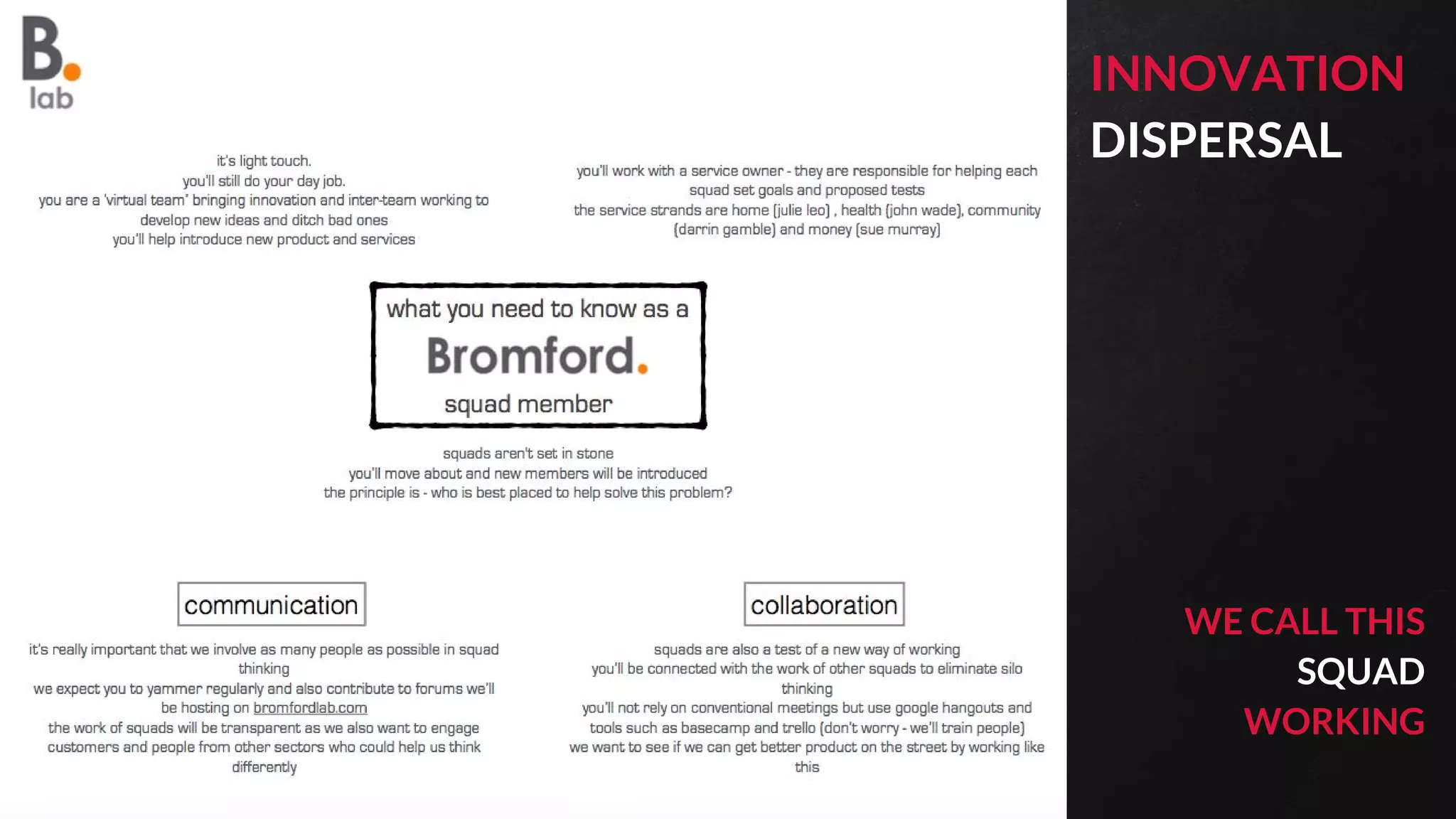 B.
lab

it's light touch.
you'll still do your day job.
you are a 'virtual team' bringing innovation and inter-team working to develop new ideas and ditch bad ones
you'll help introduce new product and services

you'll work with a service owner - they are responsible for helping each squad set goals and proposed tests
the service strands are home (julie leo) , health (john wade), community (darrin gamble) and money (sue murray)

what you need to know as a
Bromford.
squad member

squads aren't set in stone
you'll move about and new members will be introduced
the principle is - who is best placed to help solve this problem?

communication

it's really important that we involve as many people as possible in squad thinking
we expect you to yammer regularly and also contribute to forums we'll be hosting on bromfordlab.com
the work of squads will be transparent as we also want to engage customers and people from other sectors who could help us think differently

collaboration

squads are also a test of a new way of working
you'll be connected with the work of other squads to eliminate silo thinking
you'll not rely on conventional meetings but use google hangouts and tools such as basecamp and trello (don't worry - we'll train people)
we want to see if we can get better product on the street by working like this

INNOVATION
DISPERSAL

WE CALL THIS
SQUAD
WORKING